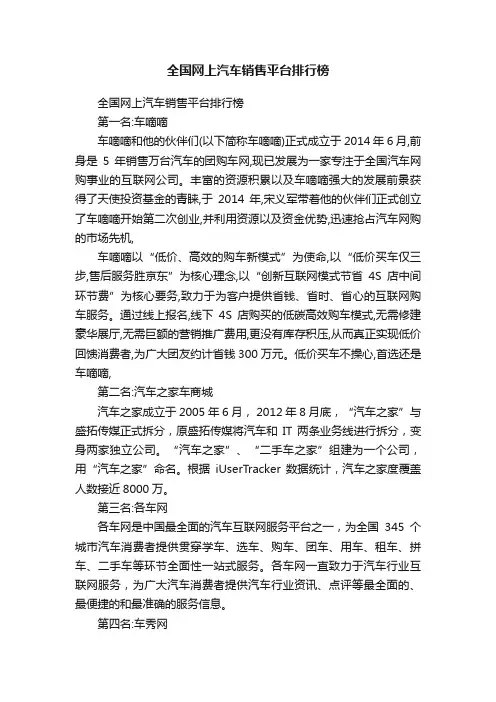 全国网上汽车销售平台排行榜

全国网上汽车销售平台排行榜

第一名:车嘀嘀

车嘀嘀和他的伙伴们(以下简称车嘀嘀)正式成立于 2014 年 6 月,前身是 5 年销售万台汽车的团购车网,现已发展为一家专注于全国汽车网购事业的互联网公司。丰富的资源积累以及车嘀嘀强大的发展前景获得了天使投资基金的青睐,于 2014 年,宋义军带着他的伙伴们正式创立了车嘀嘀开始第二次创业,并利用资源以及资金优势,迅速抢占汽车网购的市场先机,

车嘀嘀以“低价、高效的购车新模式”为使命,以“低价买车仅三步,售后服务胜京东”为核心理念,以“创新互联网模式节省 4S 店中间环节费”为核心要务,致力于为客户提供省钱、省时、省心的互联网购车服务。通过线上报名,线下 4S 店购买的低碳高效购车模式,无需修建豪华展厅,无需巨额的营销推广费用,更没有库存积压,从而真正实现低价回馈消费者,为广大团友约计省钱 300 万元。低价买车不操心,首选还是车嘀嘀,

第二名:汽车之家车商城

汽车之家成立于 2005 年 6 月，2012 年 8 月底，“汽车之家”与盛拓传媒正式拆分，原盛拓传媒将汽车和 IT 两条业务线进行拆分，变身两家独立公司。“汽车之家”、“二手车之家”组建为一个公司，用“汽车之家”命名。根据 iUserTracker 数据统计，汽车之家度覆盖人数接近 8000 万。

第三名:各车网

各车网是中国最全面的汽车互联网服务平台之一，为全国 345 个城市汽车消费者提供贯穿学车、选车、购车、团车、用车、租车、拼车、二手车等环节全面性一站式服务。各车网一直致力于汽车行业互联网服务，为广大汽车消费者提供汽车行业资讯、点评等最全面的、最便捷的和最准确的服务信息。

第四名:车秀网